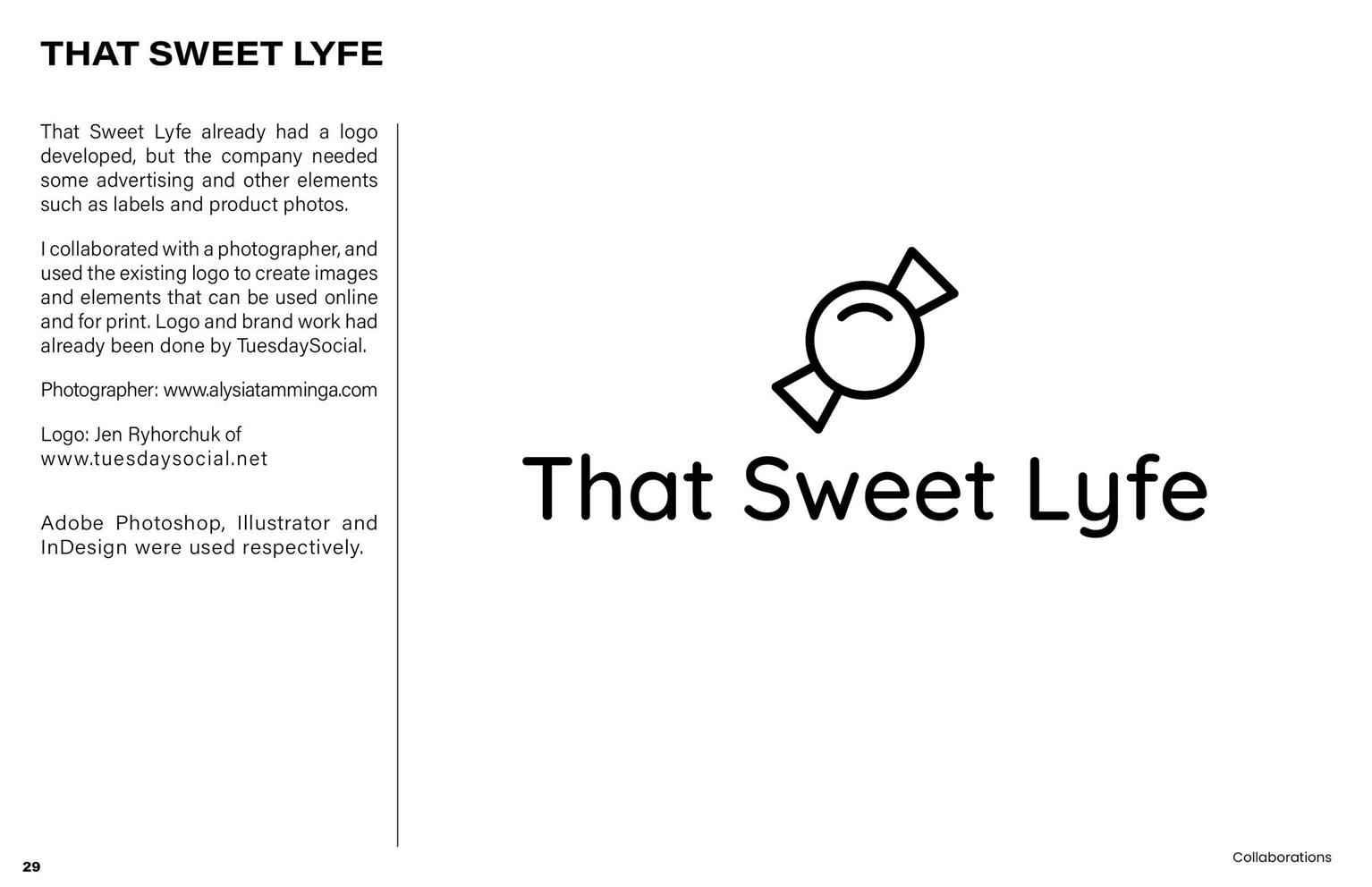 THAT SWEET LYFE

That Sweet Lyfe already had a logo developed, but the company needed some advertising and other elements such as labels and product photos.

I collaborated with a photographer, and used the existing logo to create images and elements that can be used online and for print. Logo and brand work had already been done by TuesdaySocial.

Photographer: www.alysiatamminga.com

Logo: Jen Ryhorchuk of www.tuesdaysocial.net

Adobe Photoshop, Illustrator and InDesign were used respectively.

That Sweet Lyfe

29

Collaborations